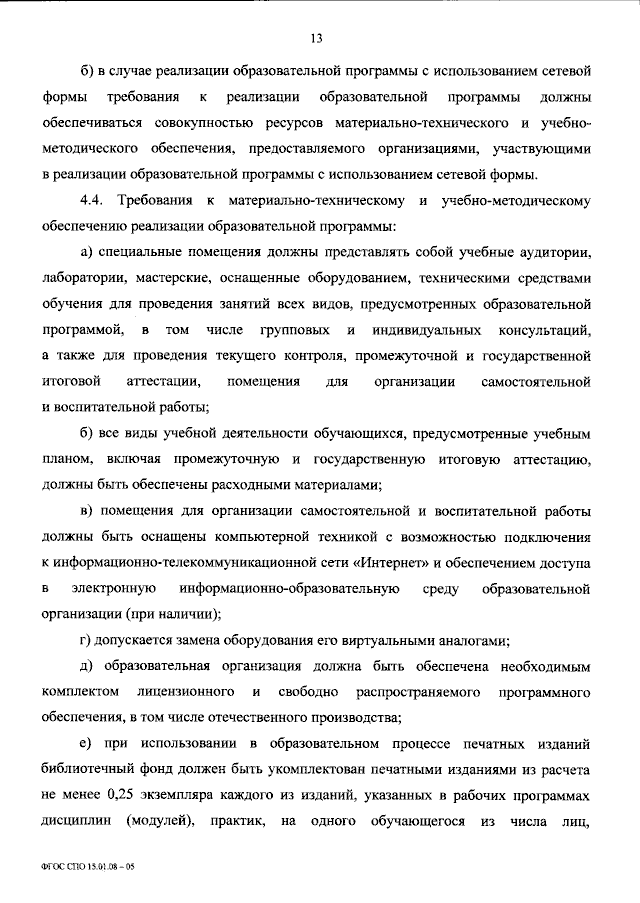 13

б) в случае реализации образовательной программы с использованием сетевой формы требования к реализации образовательной программы должны обеспечиваться совокупностью ресурсов материально-технического и учебно-методического обеспечения, предоставляемого организациями, участвующими в реализации образовательной программы с использованием сетевой формы.

4.4. Требования к материально-техническому и учебно-методическому обеспечению реализации образовательной программы:

а) специальные помещения должны представлять собой учебные аудитории, лаборатории, мастерские, оснащенные оборудованием, техническими средствами обучения для проведения занятий всех видов, предусмотренных образовательной программой, в том числе групповых и индивидуальных консультаций, а также для проведения текущего контроля, промежуточной и государственной итоговой аттестации, помещения для организации самостоятельной и воспитательной работы;

б) все виды учебной деятельности обучающихся, предусмотренные учебным планом, включая промежуточную и государственную итоговую аттестацию, должны быть обеспечены расходными материалами;

в) помещения для организации самостоятельной и воспитательной работы должны быть оснащены компьютерной техникой с возможностью подключения к информационно-телекоммуникационной сети «Интернет» и обеспечением доступа в электронную информационно-образовательную среду образовательной организации (при наличии);

г) допускается замена оборудования его виртуальными аналогами;

д) образовательная организация должна быть обеспечена необходимым комплектом лицензионного и свободно распространяемого программного обеспечения, в том числе отечественного производства;

е) при использовании в образовательном процессе печатных изданий библиотечный фонд должен быть укомплектован печатными изданиями из расчета не менее 0,25 экземпляра каждого из изданий, указанных в рабочих программах дисциплин (модулей), практик, на одного обучающегося из числа лиц,

ФГОС СПО 15.01.08 – 05